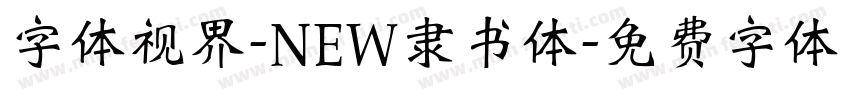 字体视界-NEW隶书体-免费字体